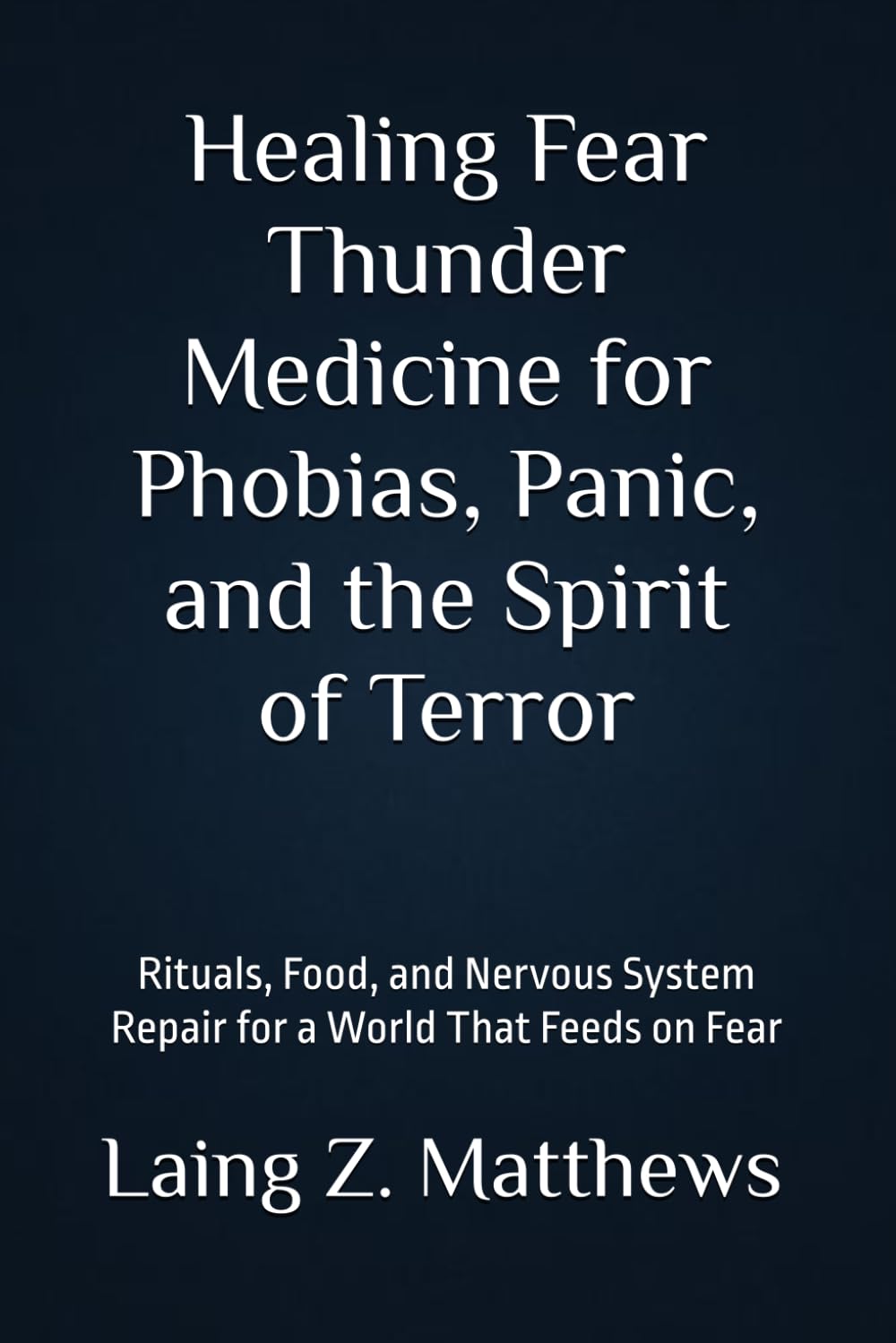 Healing Fear Thunder Medicine for Phobias, Panic, and the Spirit of Terror

Rituals, Food, and Nervous System Repair for a World That Feeds on Fear

Laing Z. Matthews